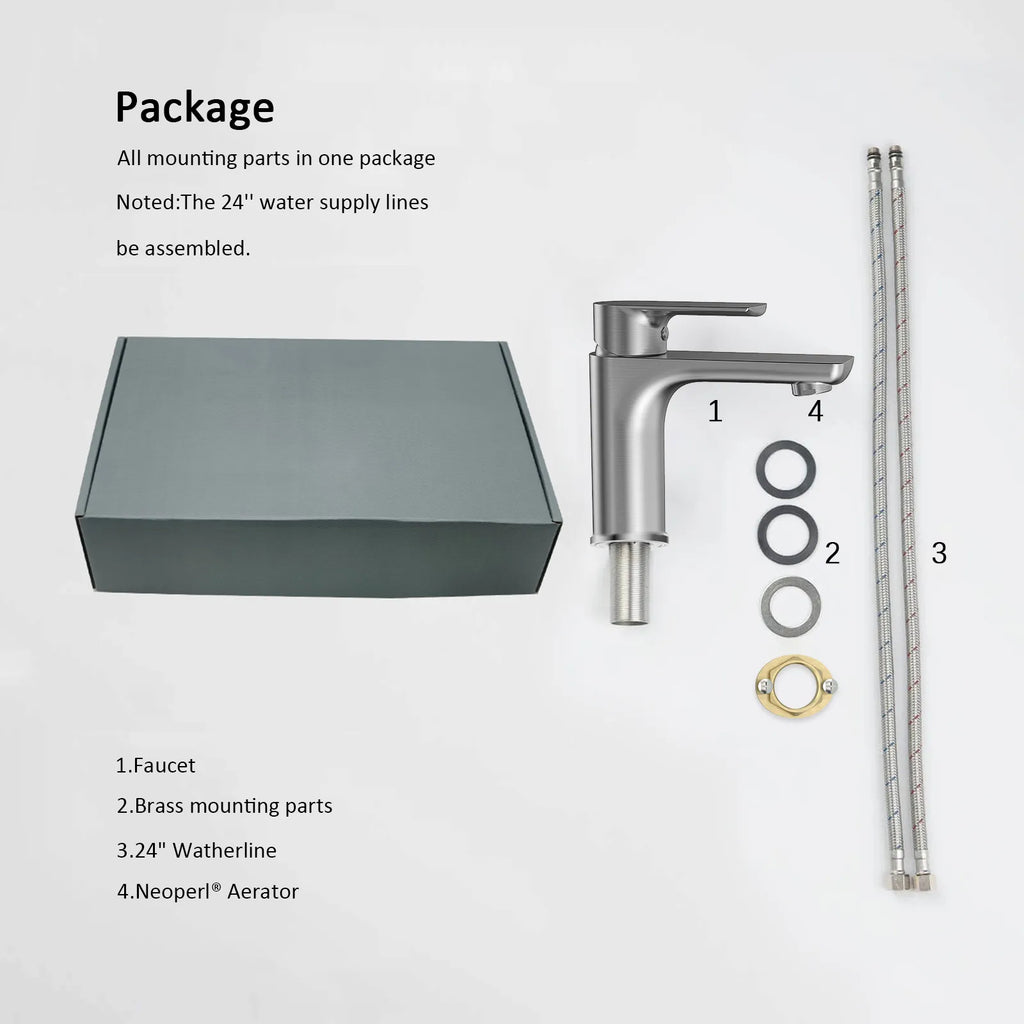 Package

All mounting parts in one package

Noted:The 24'' water supply lines

be assembled.

1

4

2

3

1.Faucet

2.Brass mounting parts

3.24" Watherline

4.Neoperl® Aerator